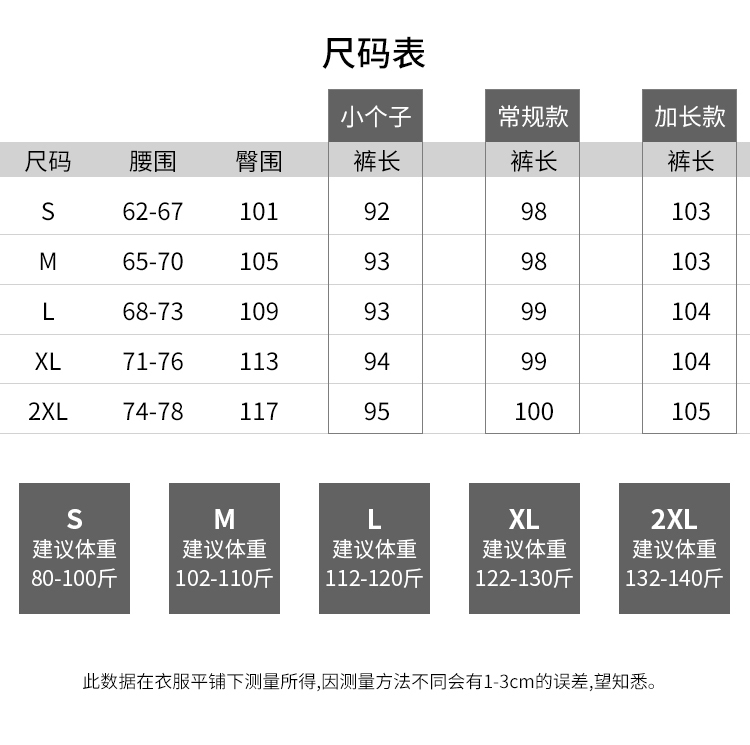 尺码表

|  |  |  | 小个子 | 常规款 | 加长款 |
|---|---|---|---|---|---|
| 尺码 | 腰围 | 臀围 | 裤长 | 裤长 | 裤长 |
| S | 62-67 | 101 | 92 | 98 | 103 |
| M | 65-70 | 105 | 93 | 98 | 103 |
| L | 68-73 | 109 | 93 | 99 | 104 |
| XL | 71-76 | 113 | 94 | 99 | 104 |
| 2XL | 74-78 | 117 | 95 | 100 | 105 |

S
建议体重
80-100斤

M
建议体重
102-110斤

L
建议体重
112-120斤

XL
建议体重
122-130斤

2XL
建议体重
132-140斤

此数据在衣服平铺下测量所得,因测量方法不同会有1-3cm的误差,望知悉。